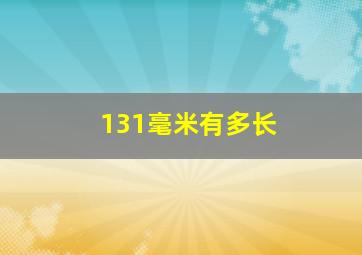 131毫米有多长